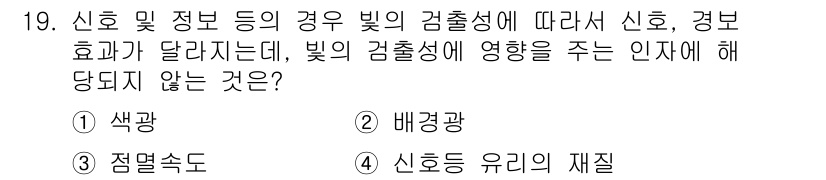 19. 신호 및 정보 등의 경우 빛의 검출성에 따라서 신호, 경보 효과가 달라지는데, 빛의 검출성에 영향을 주는 인자에 해당되지 않는 것은?

① 색광
② 배경광
③ 점멸속도
④ 신호등 유리의 재질